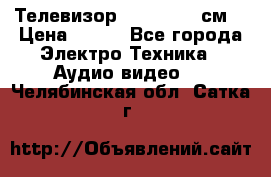 Телевизор см
Цена Все города
Электро Техника
Аудио видео
Челябинская обл Сатка г

http://Объявлений.сайт